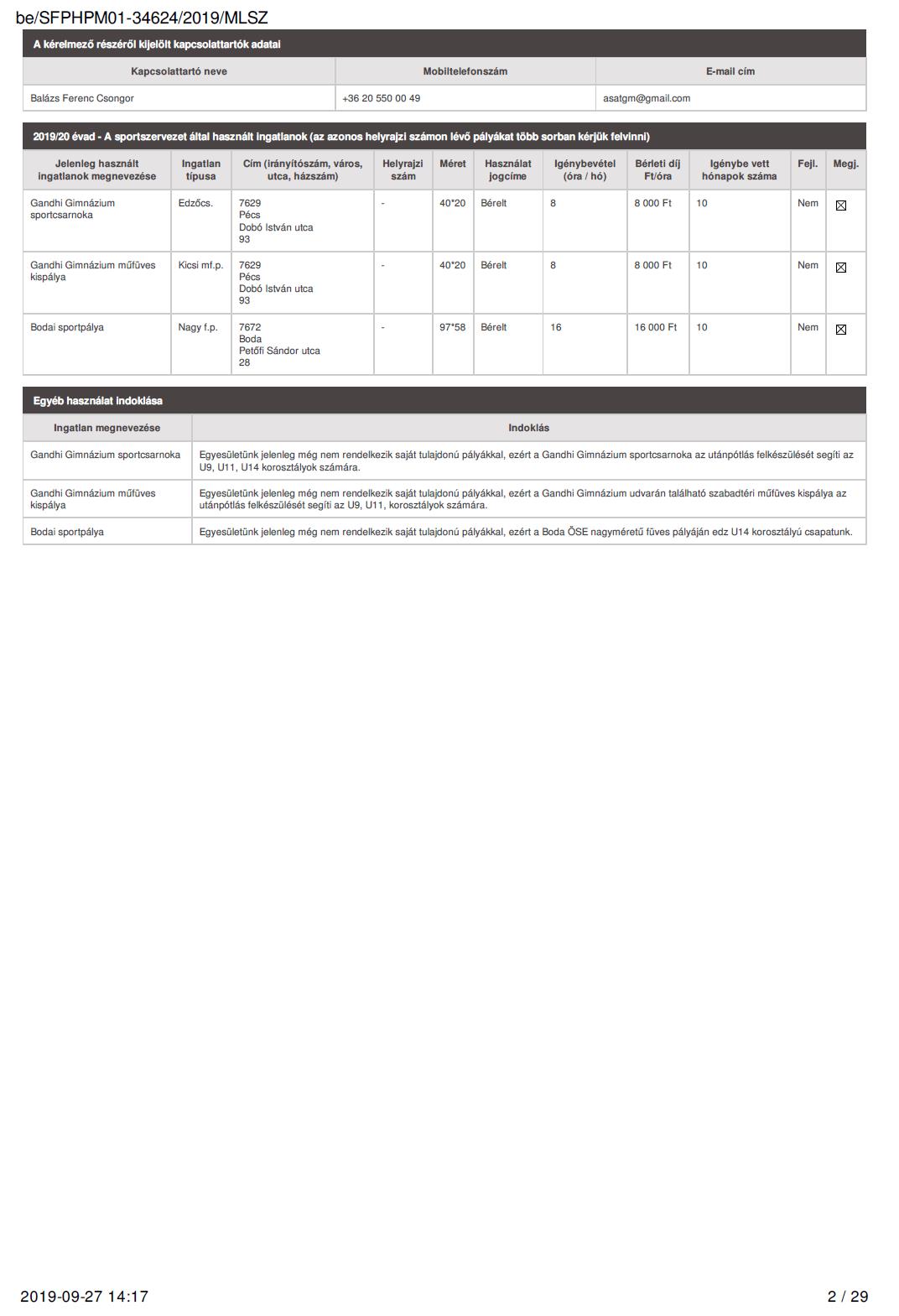 be/SFPHPM01-34624/2019/MLSZ

A kérelmező részéről kijelölt kapcsolattartók adatai

| Kapcsolattartó neve | Mobiltelefonszám | E-mail cím |
|---|---|---|
| Balázs Ferenc Csongor | +36 20 550 00 49 | asatgm@gmail.com |

2019/20 évad - A sportszervezet által használt ingatlanok (az azonos helyrajzi számon lévő pályákat több sorban kérjük felvinni)

| Jelenleg használt ingatlanok megnevezése | Ingatlan típusa | Cím (irányítószám, város, utca, házszám) | Helyrajzi szám | Méret | Használat jogcíme | Igénybevétel (óra / hó) | Bérleti díj Ft/óra | Igénybe vett hónapok száma | Fejl. | Megj. |
|---|---|---|---|---|---|---|---|---|---|---|
| Gandhi Gimnázium sportcsarnoka | Edzőcs. | 7629 Pécs Dobó István utca 93 | - | 40*20 | Bérelt | 8 | 8 000 Ft | 10 | Nem | ☒ |
| Gandhi Gimnázium műfüves kispálya | Kicsi mf.p. | 7629 Pécs Dobó István utca 93 | - | 40*20 | Bérelt | 8 | 8 000 Ft | 10 | Nem | ☒ |
| Bodai sportpálya | Nagy f.p. | 7672 Boda Petőfi Sándor utca 28 | - | 97*58 | Bérelt | 16 | 16 000 Ft | 10 | Nem | ☒ |

Egyéb használat indoklása

| Ingatlan megnevezése | Indoklás |
|---|---|
| Gandhi Gimnázium sportcsarnoka | Egyesületünk jelenleg még nem rendelkezik saját tulajdonú pályákkal, ezért a Gandhi Gimnázium sportcsarnoka az utánpótlás felkészülését segíti az U9, U11, U14 korosztályok számára. |
| Gandhi Gimnázium műfüves kispálya | Egyesületünk jelenleg még nem rendelkezik saját tulajdonú pályákkal, ezért a Gandhi Gimnázium udvarán található szabadtéri műfüves kispálya az utánpótlás felkészülését segíti az U9, U11, korosztályok számára. |
| Bodai sportpálya | Egyesületünk jelenleg még nem rendelkezik saját tulajdonú pályákkal, ezért a Boda ÖSE nagyméretű füves pályáján edz U14 korosztályú csapatunk. |

2019-09-27 14:17

2 / 29